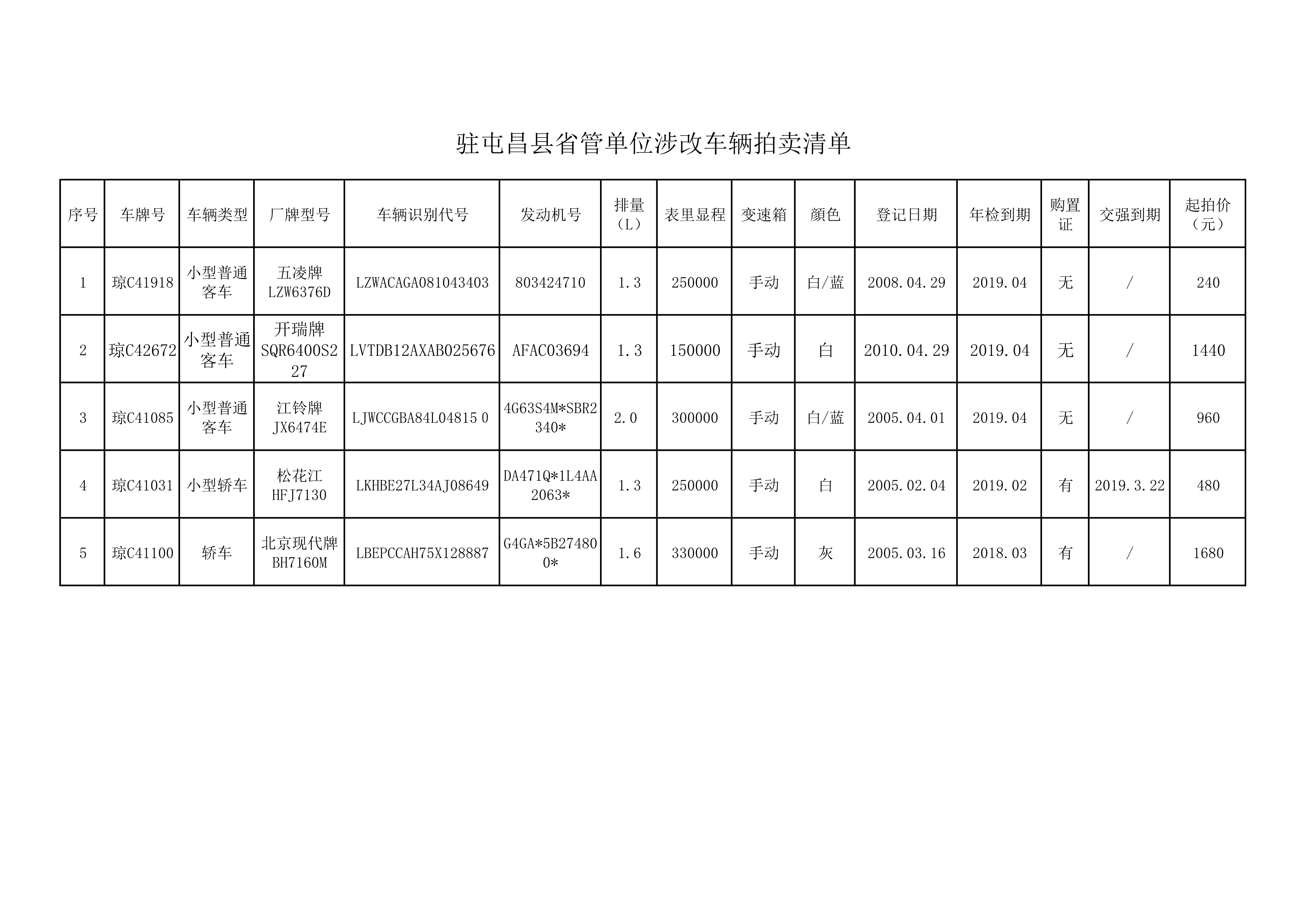 驻屯昌县省管单位涉改车辆拍卖清单

| 序号 | 车牌号 | 车辆类型 | 厂牌型号 | 车辆识别代号 | 发动机号 | 排量（L） | 表里显程 | 变速箱 | 颜色 | 登记日期 | 年检到期 | 购置证 | 交强到期 | 起拍价（元） |
|---|---|---|---|---|---|---|---|---|---|---|---|---|---|---|
| 1 | 琼C41918 | 小型普通客车 | 五凌牌 LZW6376D | LZWACAGA081043403 | 803424710 | 1.3 | 250000 | 手动 | 白/蓝 | 2008.04.29 | 2019.04 | 无 | / | 240 |
| 2 | 琼C42672 | 小型普通客车 | 开瑞牌 SQR6400S227 | LVTDB12AXAB025676 | AFAC03694 | 1.3 | 150000 | 手动 | 白 | 2010.04.29 | 2019.04 | 无 | / | 1440 |
| 3 | 琼C41085 | 小型普通客车 | 江铃牌 JX6474E | LJWCCGBA84L04815 0 | 4G63S4M*SBR2340* | 2.0 | 300000 | 手动 | 白/蓝 | 2005.04.01 | 2019.04 | 无 | / | 960 |
| 4 | 琼C41031 | 小型轿车 | 松花江 HFJ7130 | LKHBE27L34AJ08649 | DA471Q*1L4AA2063* | 1.3 | 250000 | 手动 | 白 | 2005.02.04 | 2019.02 | 有 | 2019.3.22 | 480 |
| 5 | 琼C41100 | 轿车 | 北京现代牌 BH7160M | LBEPCCAH75X128887 | G4GA*5B274800* | 1.6 | 330000 | 手动 | 灰 | 2005.03.16 | 2018.03 | 有 | / | 1680 |